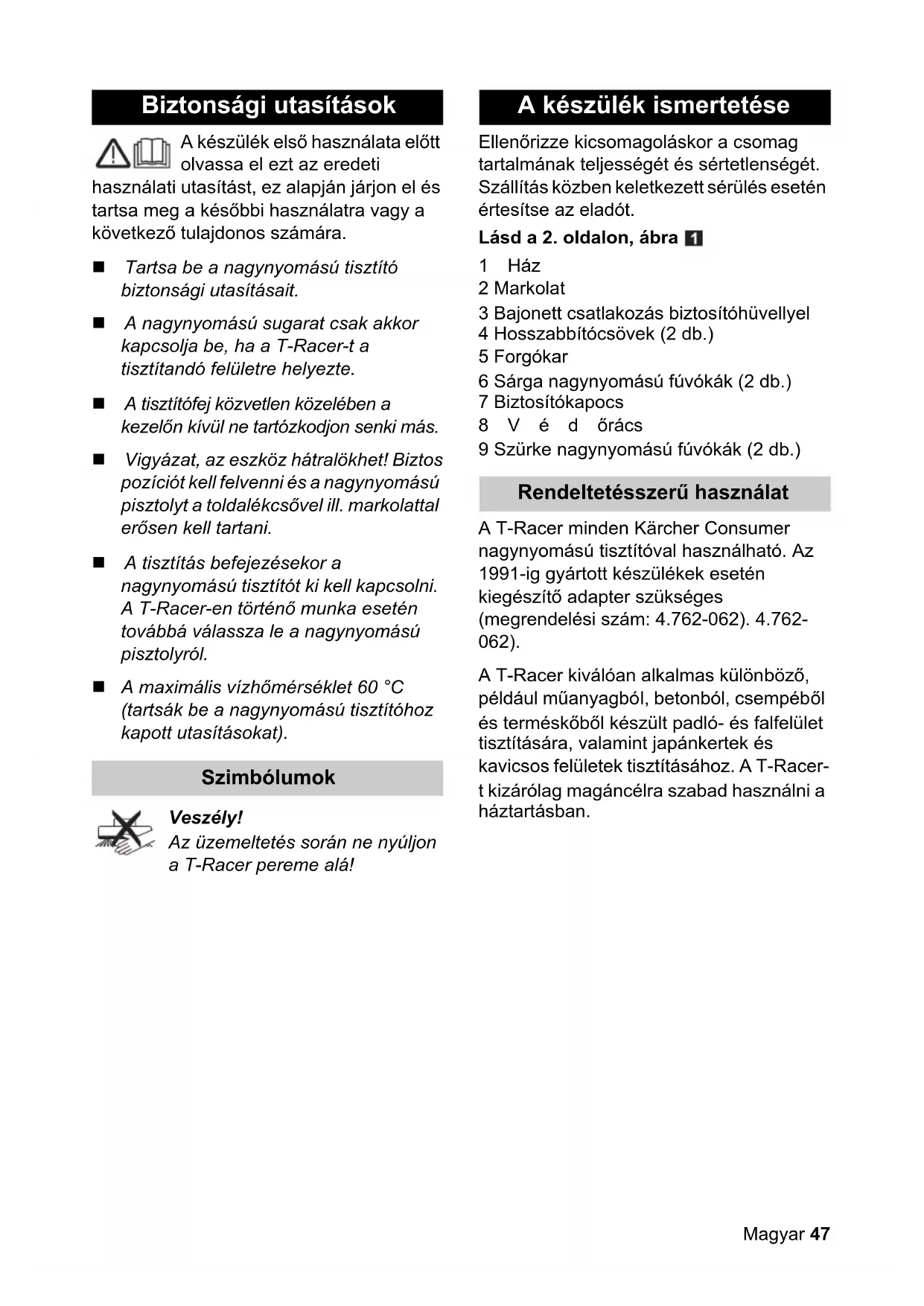 Biztonsági utasítások

A készülék első használata előtt olvassa el ezt az eredeti használati utasítást, ez alapján járjon el és tartsa meg a későbbi használatra vagy a következő tulajdonos számára.

■ Tartsa be a nagynyomású tisztító biztonsági utasításait.

■ A nagynyomású sugarat csak akkor kapcsolja be, ha a T-Racer-t a tisztítandó felületre helyezte.

■ A tisztítófej közvetlen közelében a kezelőn kívül ne tartózkodjon senki más.

■ Vigyázat, az eszköz hátralökhet! Biztos pozíciót kell felvenni és a nagynyomású pisztolyt a toldalékcsővel ill. markolattal erősen kell tartani.

■ A tisztítás befejezésekor a nagynyomású tisztítót ki kell kapcsolni. A T-Racer-en történő munka esetén továbbá válassza le a nagynyomású pisztolyról.

■ A maximális vízhőmérséklet 60 °C (tartsák be a nagynyomású tisztítóhoz kapott utasításokat).

Szimbólumok

Veszély!
Az üzemeltetés során ne nyúljon a T-Racer pereme alá!

A készülék ismertetése

Ellenőrizze kicsomagoláskor a csomag tartalmának teljességét és sértetlenségét. Szállítás közben keletkezett sérülés esetén értesítse az eladót.

Lásd a 2. oldalon, ábra 1

1 Ház
2 Markolat
3 Bajonett csatlakozás biztosítóhüvellyel
4 Hosszabbítócsövek (2 db.)
5 Forgókar
6 Sárga nagynyomású fúvókák (2 db.)
7 Biztosítókapocs
8 V é d őrács
9 Szürke nagynyomású fúvókák (2 db.)

Rendeltetésszerű használat

A T-Racer minden Kärcher Consumer nagynyomású tisztítóval használható. Az 1991-ig gyártott készülékek esetén kiegészítő adapter szükséges (megrendelési szám: 4.762-062). 4.762-062).

A T-Racer kiválóan alkalmas különböző, például műanyagból, betonból, csempéből és terméskőből készült padló- és falfelület tisztítására, valamint japánkertek és kavicsos felületek tisztításához. A T-Racer-t kizárólag magáncélra szabad használni a háztartásban.

Magyar 47